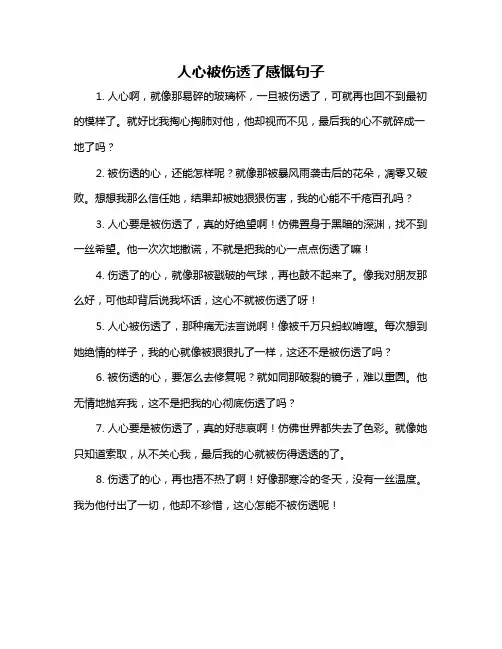 人心被伤透了感慨句子

1. 人心啊，就像那易碎的玻璃杯，一旦被伤透了，可就再也回不到最初的模样了。就好比我掏心掏肺对他，他却视而不见，最后我的心不就碎成一地了吗？

2. 被伤透的心，还能怎样呢？就像那被暴风雨袭击后的花朵，凋零又破败。想想我那么信任她，结果却被她狠狠伤害，我的心能不千疮百孔吗？

3. 人心要是被伤透了，真的好绝望啊！仿佛置身于黑暗的深渊，找不到一丝希望。他一次次地撒谎，不就是把我的心一点点伤透了嘛！

4. 伤透了的心，就像那被戳破的气球，再也鼓不起来了。像我对朋友那么好，可他却背后说我坏话，这心不就被伤透了呀！

5. 人心被伤透了，那种痛无法言说啊！像被千万只蚂蚁啃噬。每次想到她绝情的样子，我的心就像被狠狠扎了一样，这还不是被伤透了吗？

6. 被伤透的心，要怎么去修复呢？就如同那破裂的镜子，难以重圆。他无情地抛弃我，这不是把我的心彻底伤透了吗？

7. 人心要是被伤透了，真的好悲哀啊！仿佛世界都失去了色彩。就像她只知道索取，从不关心我，最后我的心就被伤得透透的了。

8. 伤透了的心，再也捂不热了啊！好像那寒冷的冬天，没有一丝温度。我为他付出了一切，他却不珍惜，这心怎能不被伤透呢！